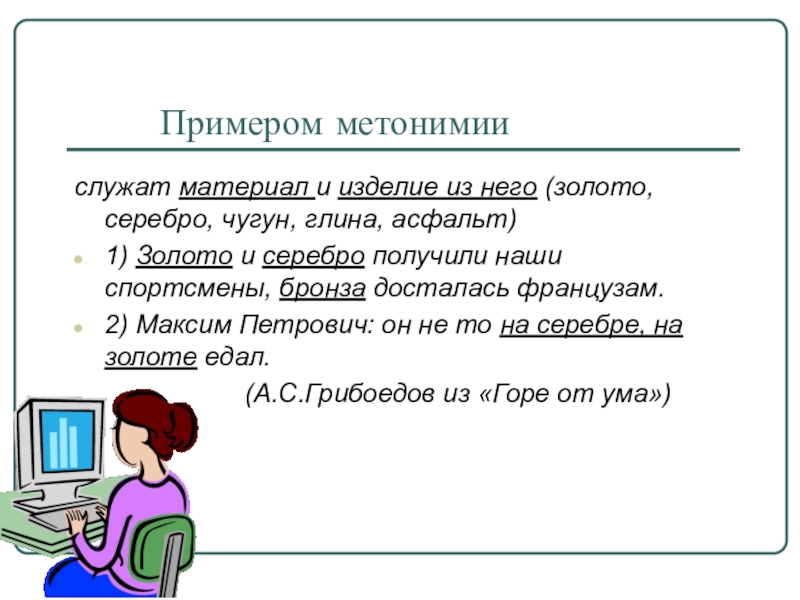 Примером метонимии

служат материал и изделие из него (золото, серебро, чугун, глина, асфальт)

1) Золото и серебро получили наши спортсмены, бронза досталась французам.

2) Максим Петрович: он не то на серебре, на золоте едал.

(А.С.Грибоедов из «Горе от ума»)